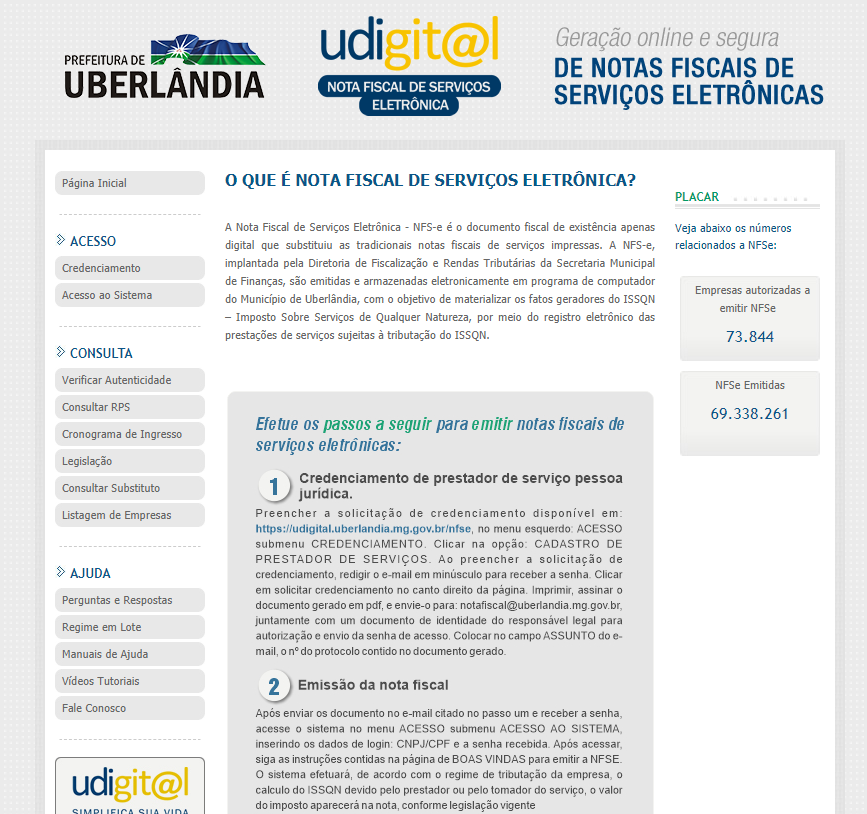 PREFEITURA DE
UBERLÂNDIA

udigit@l
NOTA FISCAL DE SERVIÇOS ELETRÔNICA

Geração online e segura
DE NOTAS FISCAIS DE SERVIÇOS ELETRÔNICAS

Página Inicial

ACESSO
Credenciamento
Acesso ao Sistema

CONSULTA
Verificar Autenticidade
Consultar RPS
Cronograma de Ingresso
Legislação
Consultar Substituto
Listagem de Empresas

AJUDA
Perguntas e Respostas
Regime em Lote
Manuais de Ajuda
Vídeos Tutoriais
Fale Conosco

udigit@l
SIMPLIFICA SUA VIDA

O QUE É NOTA FISCAL DE SERVIÇOS ELETRÔNICA?

A Nota Fiscal de Serviços Eletrônica - NFS-e é o documento fiscal de existência apenas digital que substituiu as tradicionais notas fiscais de serviços impressas. A NFS-e, implantada pela Diretoria de Fiscalização e Rendas Tributárias da Secretaria Municipal de Finanças, são emitidas e armazenadas eletronicamente em programa de computador do Município de Uberlândia, com o objetivo de materializar os fatos geradores do ISSQN – Imposto Sobre Serviços de Qualquer Natureza, por meio do registro eletrônico das prestações de serviços sujeitas à tributação do ISSQN.

Efetue os passos a seguir para emitir notas fiscais de serviços eletrônicas:

1 Credenciamento de prestador de serviço pessoa jurídica.
Preencher a solicitação de credenciamento disponível em: https://udigital.uberlandia.mg.gov.br/nfse, no menu esquerdo: ACESSO submenu CREDENCIAMENTO. Clicar na opção: CADASTRO DE PRESTADOR DE SERVIÇOS. Ao preencher a solicitação de credenciamento, redigir o e-mail em minúsculo para receber a senha. Clicar em solicitar credenciamento no canto direito da página. Imprimir, assinar o documento gerado em pdf, e envie-o para: notafiscal@uberlandia.mg.gov.br, juntamente com um documento de identidade do responsável legal para autorização e envio da senha de acesso. Colocar no campo ASSUNTO do e-mail, o nº do protocolo contido no documento gerado.

2 Emissão da nota fiscal
Após enviar os documento no e-mail citado no passo um e receber a senha, acesse o sistema no menu ACESSO submenu ACESSO AO SISTEMA, inserindo os dados de login: CNPJ/CPF e a senha recebida. Após acessar, siga as instruções contidas na página de BOAS VINDAS para emitir a NFSE. O sistema efetuará, de acordo com o regime de tributação da empresa, o calculo do ISSQN devido pelo prestador ou pelo tomador do serviço, o valor do imposto aparecerá na nota, conforme legislação vigente

PLACAR
Veja abaixo os números relacionados a NFSe:

Empresas autorizadas a emitir NFSe
73.844

NFSe Emitidas
69.338.261